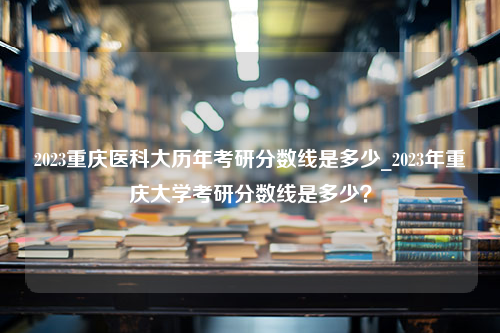 2023重庆医科大历年考研分数线是多少_2023年重庆大学考研分数线是多少?